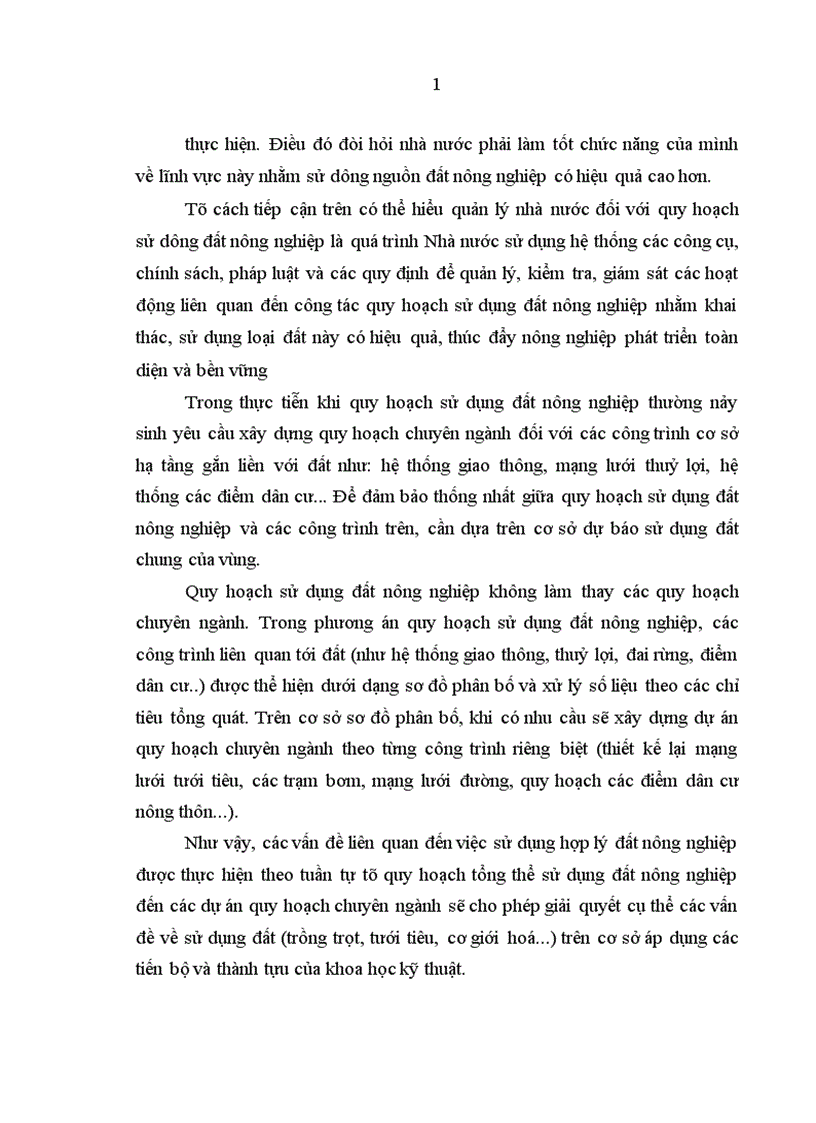 1

thực hiện. Điều đó đòi hỏi nhà nước phải làm tốt chức năng của mình về lĩnh vực này nhằm sử dông nguồn đất nông nghiệp có hiệu quả cao hơn.

Tõ cách tiếp cận trên có thể hiểu quản lý nhà nước đối với quy hoạch sử dông đất nông nghiệp là quá trình Nhà nước sử dụng hệ thống các công cụ, chính sách, pháp luật và các quy định để quản lý, kiểm tra, giám sát các hoạt động liên quan đến công tác quy hoạch sử dụng đất nông nghiệp nhằm khai thác, sử dụng loại đất này có hiệu quả, thúc đẩy nông nghiệp phát triển toàn diện và bền vững

Trong thực tiễn khi quy hoạch sử dụng đất nông nghiệp thường nảy sinh yêu cầu xây dựng quy hoạch chuyên ngành đối với các công trình cơ sở hạ tầng gắn liền với đất như: hệ thống giao thông, mạng lưới thuỷ lợi, hệ thống các điểm dân cư... Để đảm bảo thống nhất giữa quy hoạch sử dụng đất nông nghiệp và các công trình trên, cần dựa trên cơ sở dự báo sử dụng đất chung của vùng.

Quy hoạch sử dụng đất nông nghiệp không làm thay các quy hoạch chuyên ngành. Trong phương án quy hoạch sử dụng đất nông nghiệp, các công trình liên quan tới đất (như hệ thống giao thông, thuỷ lợi, đai rừng, điểm dân cư..) được thể hiện dưới dạng sơ đồ phân bố và xử lý số liệu theo các chỉ tiêu tổng quát. Trên cơ sở sơ đồ phân bố, khi có nhu cầu sẽ xây dựng dự án quy hoạch chuyên ngành theo từng công trình riêng biệt (thiết kế lại mạng lưới tưới tiêu, các trạm bơm, mạng lưới đường, quy hoạch các điểm dân cư nông thôn...).

Như vậy, các vấn đề liên quan đến việc sử dụng hợp lý đất nông nghiệp được thực hiện theo tuần tự tõ quy hoạch tổng thể sử dụng đất nông nghiệp đến các dự án quy hoạch chuyên ngành sẽ cho phép giải quyết cụ thể các vấn đề về sử dụng đất (trồng trọt, tưới tiêu, cơ giới hoá...) trên cơ sở áp dụng các tiến bộ và thành tựu của khoa học kỹ thuật.